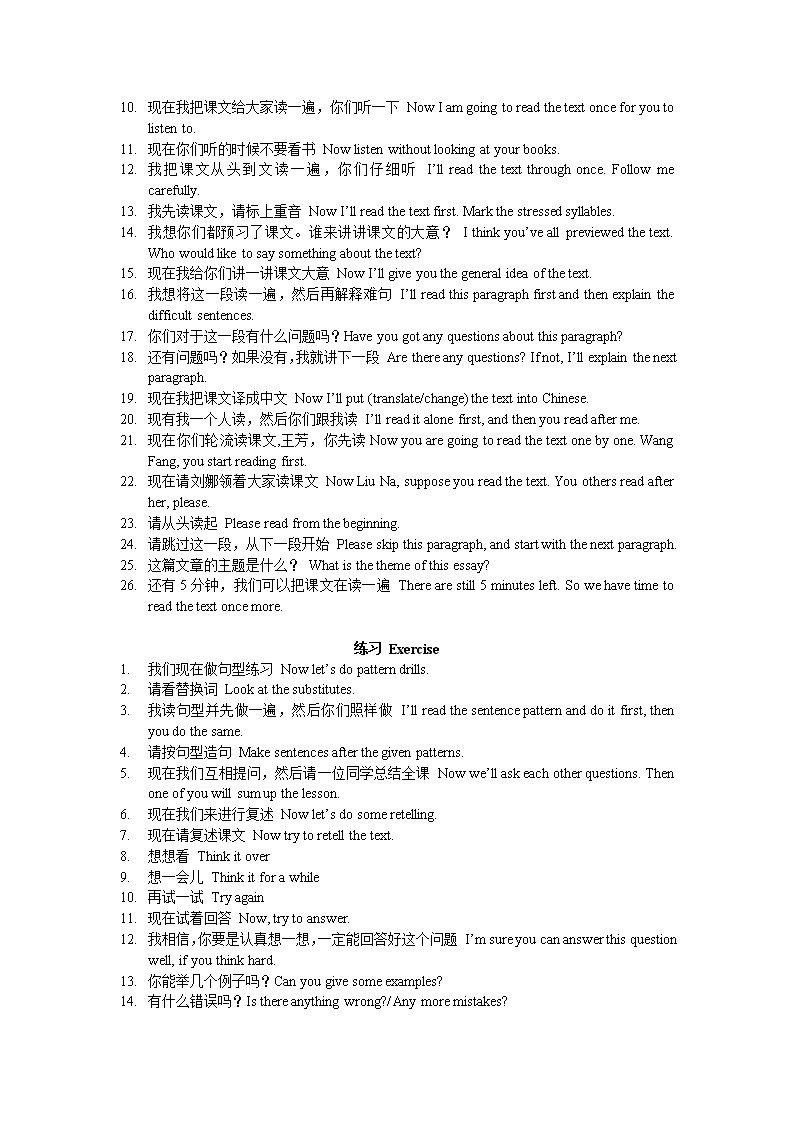 10. 现在我把课文给大家读一遍，你们听一下 Now I am going to read the text once for you to listen to.
11. 现在你们听的时候不要看书 Now listen without looking at your books.
12. 我把课文从头到文读一遍，你们仔细听 I'll read the text through once. Follow me carefully.
13. 我先读课文，请标上重音 Now I'll read the text first. Mark the stressed syllables.
14. 我想你们都预习了课文。谁来讲讲课文的大意？ I think you've all previewed the text. Who would like to say something about the text?
15. 现在我给你们讲一讲课文大意 Now I'll give you the general idea of the text.
16. 我想将这一段读一遍，然后再解释难句 I'll read this paragraph first and then explain the difficult sentences.
17. 你们对于这一段有什么问题吗？Have you got any questions about this paragraph?
18. 还有问题吗？如果没有，我就讲下一段 Are there any questions? If not, I'll explain the next paragraph.
19. 现在我把课文译成中文 Now I'll put (translate/change) the text into Chinese.
20. 现有我一个人读，然后你们跟我读 I'll read it alone first, and then you read after me.
21. 现在你们轮流读课文，王芳，你先读 Now you are going to read the text one by one. Wang Fang, you start reading first.
22. 现在请刘娜领着大家读课文 Now Liu Na, suppose you read the text. You others read after her, please.
23. 请从头读起 Please read from the beginning.
24. 请跳过这一段，从下一段开始 Please skip this paragraph, and start with the next paragraph.
25. 这篇文章的主题是什么？ What is the theme of this essay?
26. 还有 5 分钟，我们可以把课文在读一遍 There are still 5 minutes left. So we have time to read the text once more.

练习 Exercise

1. 我们现在做句型练习 Now let's do pattern drills.
2. 请看替换词 Look at the substitutes.
3. 我读句型并先做一遍，然后你们照样做 I'll read the sentence pattern and do it first, then you do the same.
4. 请按句型造句 Make sentences after the given patterns.
5. 现在我们互相提问，然后请一位同学总结全课 Now we'll ask each other questions. Then one of you will sum up the lesson.
6. 现在我们来进行复述 Now let's do some retelling.
7. 现在请复述课文 Now try to retell the text.
8. 想想看 Think it over
9. 想一会儿 Think it for a while
10. 再试一试 Try again
11. 现在试着回答 Now, try to answer.
12. 我相信，你要是认真想一想，一定能回答好这个问题 I'm sure you can answer this question well, if you think hard.
13. 你能举几个例子吗？Can you give some examples?
14. 有什么错误吗？Is there anything wrong?/ Any more mistakes?